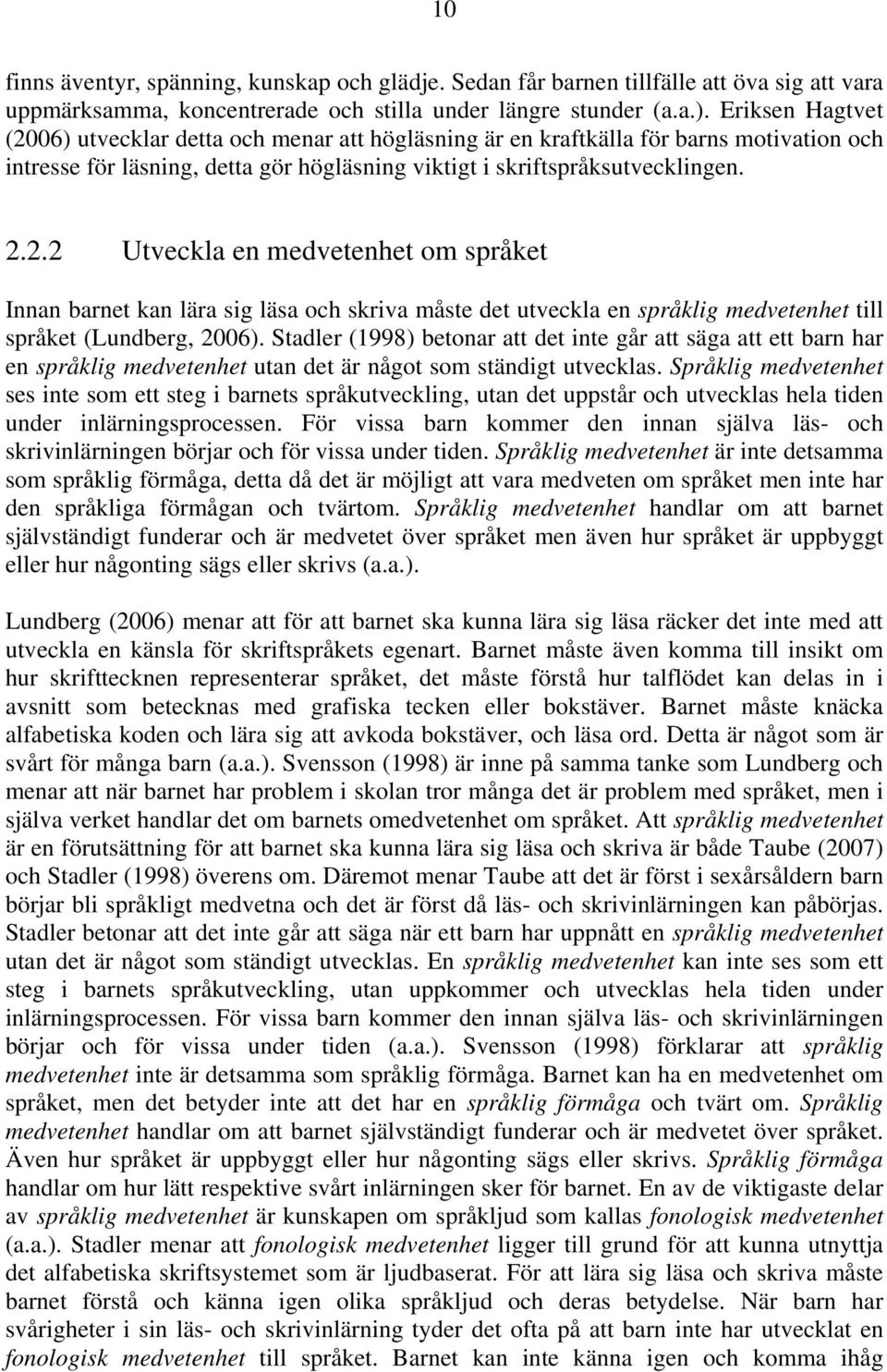 10

finns äventyr, spänning, kunskap och glädje. Sedan får barnen tillfälle att öva sig att vara uppmärksamma, koncentrerade och stilla under längre stunder (a.a.). Eriksen Hagtvet (2006) utvecklar detta och menar att högläsning är en kraftkälla för barns motivation och intresse för läsning, detta gör högläsning viktigt i skriftspråksutvecklingen.

2.2.2 Utveckla en medvetenhet om språket

Innan barnet kan lära sig läsa och skriva måste det utveckla en språklig medvetenhet till språket (Lundberg, 2006). Stadler (1998) betonar att det inte går att säga att ett barn har en språklig medvetenhet utan det är något som ständigt utvecklas. Språklig medvetenhet ses inte som ett steg i barnets språkutveckling, utan det uppstår och utvecklas hela tiden under inlärningsprocessen. För vissa barn kommer den innan själva läs- och skrivinlärningen börjar och för vissa under tiden. Språklig medvetenhet är inte detsamma som språklig förmåga, detta då det är möjligt att vara medveten om språket men inte har den språkliga förmågan och tvärtom. Språklig medvetenhet handlar om att barnet självständigt funderar och är medvetet över språket men även hur språket är uppbyggt eller hur någonting sägs eller skrivs (a.a.).

Lundberg (2006) menar att för att barnet ska kunna lära sig läsa räcker det inte med att utveckla en känsla för skriftspråkets egenart. Barnet måste även komma till insikt om hur skrifttecknen representerar språket, det måste förstå hur talflödet kan delas in i avsnitt som betecknas med grafiska tecken eller bokstäver. Barnet måste knäcka alfabetiska koden och lära sig att avkoda bokstäver, och läsa ord. Detta är något som är svårt för många barn (a.a.). Svensson (1998) är inne på samma tanke som Lundberg och menar att när barnet har problem i skolan tror många det är problem med språket, men i själva verket handlar det om barnets omedvetenhet om språket. Att språklig medvetenhet är en förutsättning för att barnet ska kunna lära sig läsa och skriva är både Taube (2007) och Stadler (1998) överens om. Däremot menar Taube att det är först i sexårsåldern barn börjar bli språkligt medvetna och det är först då läs- och skrivinlärningen kan påbörjas. Stadler betonar att det inte går att säga när ett barn har uppnått en språklig medvetenhet utan det är något som ständigt utvecklas. En språklig medvetenhet kan inte ses som ett steg i barnets språkutveckling, utan uppkommer och utvecklas hela tiden under inlärningsprocessen. För vissa barn kommer den innan själva läs- och skrivinlärningen börjar och för vissa under tiden (a.a.). Svensson (1998) förklarar att språklig medvetenhet inte är detsamma som språklig förmåga. Barnet kan ha en medvetenhet om språket, men det betyder inte att det har en språklig förmåga och tvärt om. Språklig medvetenhet handlar om att barnet självständigt funderar och är medvetet över språket. Även hur språket är uppbyggt eller hur någonting sägs eller skrivs. Språklig förmåga handlar om hur lätt respektive svårt inlärningen sker för barnet. En av de viktigaste delar av språklig medvetenhet är kunskapen om språkljud som kallas fonologisk medvetenhet (a.a.). Stadler menar att fonologisk medvetenhet ligger till grund för att kunna utnyttja det alfabetiska skriftsystemet som är ljudbaserat. För att lära sig läsa och skriva måste barnet förstå och känna igen olika språkljud och deras betydelse. När barn har svårigheter i sin läs- och skrivinlärning tyder det ofta på att barn inte har utvecklat en fonologisk medvetenhet till språket. Barnet kan inte känna igen och komma ihåg